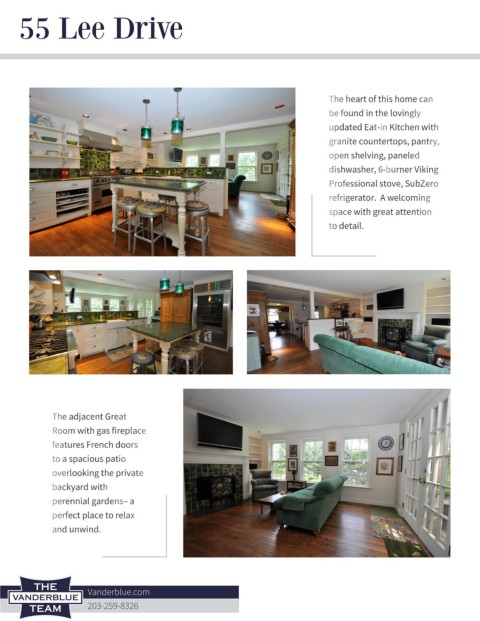 55 Lee Drive

The heart of this home can be found in the lovingly updated Eat-in Kitchen with granite countertops, pantry, open shelving, paneled dishwasher, 6-burner Viking Professional stove, SubZero refrigerator. A welcoming space with great attention to detail.

The adjacent Great Room with gas fireplace features French doors to a spacious patio overlooking the private backyard with perennial gardens– a perfect place to relax and unwind.

THE VANDERBLUE TEAM

Vanderblue.com
203-259-8326